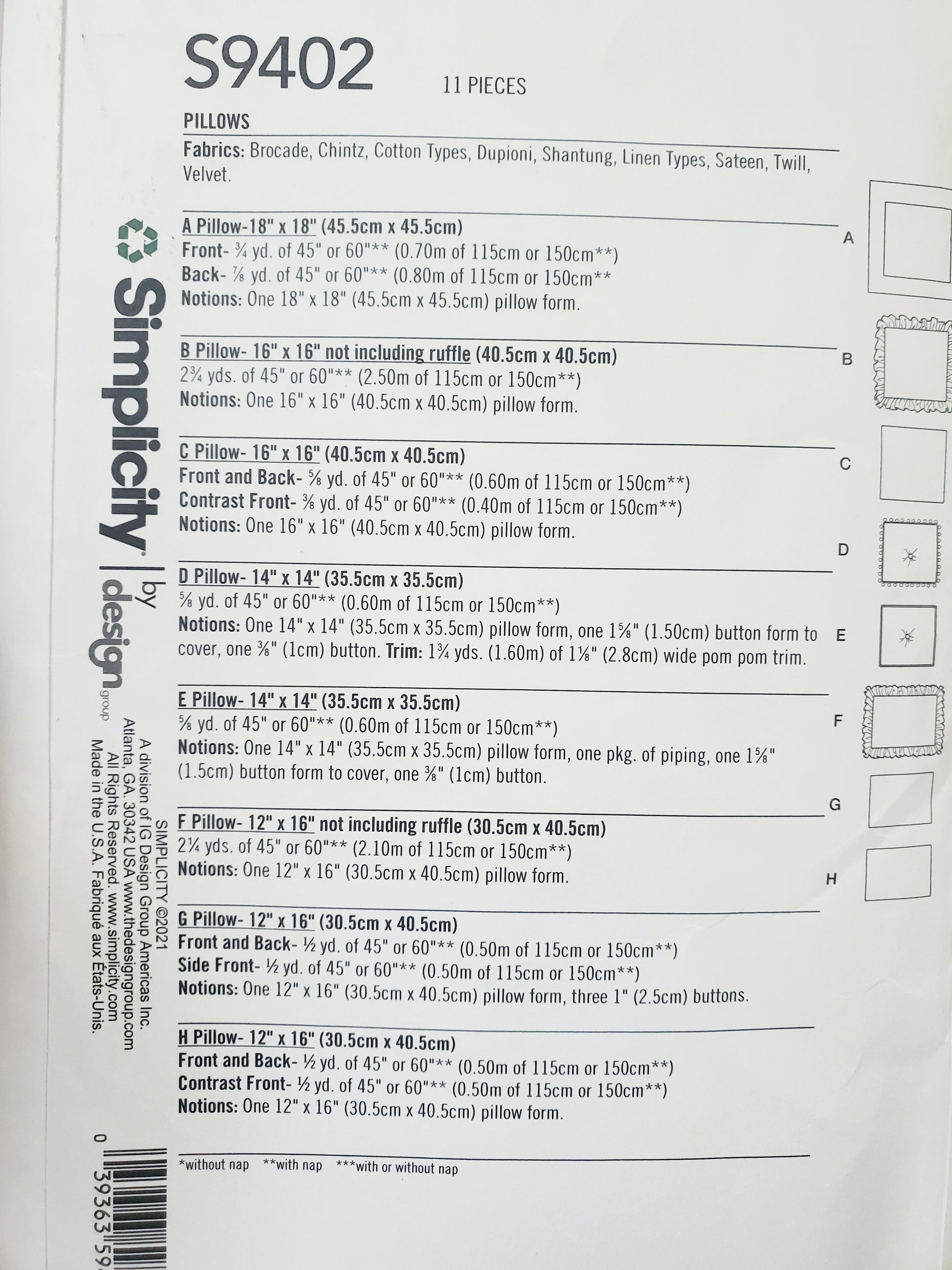 S9402 11 PIECES

PILLOWS

Fabrics: Brocade, Chintz, Cotton Types, Dupioni, Shantung, Linen Types, Sateen, Twill, Velvet.

A Pillow-18" x 18" (45.5cm x 45.5cm)
Front- ¾ yd. of 45" or 60"** (0.70m of 115cm or 150cm**)
Back- ⅞ yd. of 45" or 60"** (0.80m of 115cm or 150cm**
Notions: One 18" x 18" (45.5cm x 45.5cm) pillow form.

B Pillow- 16" x 16" not including ruffle (40.5cm x 40.5cm)
2¾ yds. of 45" or 60"** (2.50m of 115cm or 150cm**)
Notions: One 16" x 16" (40.5cm x 40.5cm) pillow form.

C Pillow- 16" x 16" (40.5cm x 40.5cm)
Front and Back- ⅝ yd. of 45" or 60"** (0.60m of 115cm or 150cm**)
Contrast Front- ⅜ yd. of 45" or 60"** (0.40m of 115cm or 150cm**)
Notions: One 16" x 16" (40.5cm x 40.5cm) pillow form.

D Pillow- 14" x 14" (35.5cm x 35.5cm)
⅝ yd. of 45" or 60"** (0.60m of 115cm or 150cm**)
Notions: One 14" x 14" (35.5cm x 35.5cm) pillow form, one 1⅝" (1.50cm) button form to cover, one ⅜" (1cm) button. Trim: 1¾ yds. (1.60m) of 1⅛" (2.8cm) wide pom pom trim.

E Pillow- 14" x 14" (35.5cm x 35.5cm)
⅝ yd. of 45" or 60"** (0.60m of 115cm or 150cm**)
Notions: One 14" x 14" (35.5cm x 35.5cm) pillow form, one pkg. of piping, one 1⅝" (1.5cm) button form to cover, one ⅜" (1cm) button.

F Pillow- 12" x 16" not including ruffle (30.5cm x 40.5cm)
2¼ yds. of 45" or 60"** (2.10m of 115cm or 150cm**)
Notions: One 12" x 16" (30.5cm x 40.5cm) pillow form.

G Pillow- 12" x 16" (30.5cm x 40.5cm)
Front and Back- ½ yd. of 45" or 60"** (0.50m of 115cm or 150cm**)
Side Front- ½ yd. of 45" or 60"** (0.50m of 115cm or 150cm**)
Notions: One 12" x 16" (30.5cm x 40.5cm) pillow form, three 1" (2.5cm) buttons.

H Pillow- 12" x 16" (30.5cm x 40.5cm)
Front and Back- ½ yd. of 45" or 60"** (0.50m of 115cm or 150cm**)
Contrast Front- ½ yd. of 45" or 60"** (0.50m of 115cm or 150cm**)
Notions: One 12" x 16" (30.5cm x 40.5cm) pillow form.

*without nap **with nap ***with or without nap

A B C D E F G H

Simplicity | by design group

SIMPLICITY ©2021
A division of IG Design Group Americas Inc.
Atlanta, GA. 30342 USA www.thedesigngroup.com
All Rights Reserved. www.simplicity.com
Made in the U.S.A. Fabriqué aux Etats-Unis.

0 39363 59